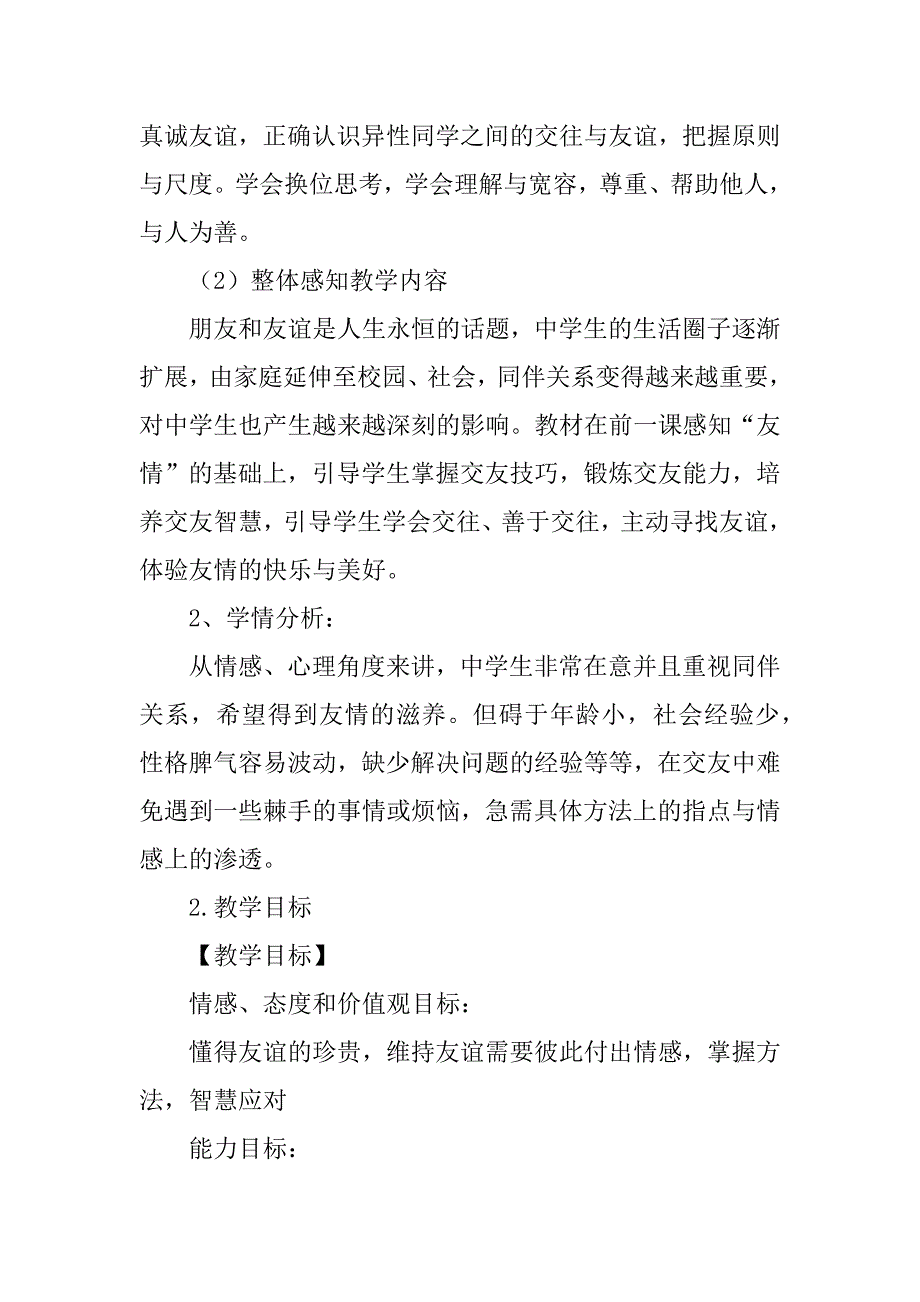 真诚友谊，正确认识异性同学之间的交往与友谊，把握原则与尺度。学会换位思考，学会理解与宽容，尊重、帮助他人，与人为善。

（2）整体感知教学内容

朋友和友谊是人生永恒的话题，中学生的生活圈子逐渐扩展，由家庭延伸至校园、社会，同伴关系变得越来越重要，对中学生也产生越来越深刻的影响。教材在前一课感知“友情”的基础上，引导学生掌握交友技巧，锻炼交友能力，培养交友智慧，引导学生学会交往、善于交往，主动寻找友谊，体验友情的快乐与美好。

2、学情分析：

从情感、心理角度来讲，中学生非常在意并且重视同伴关系，希望得到友情的滋养。但碍于年龄小，社会经验少，性格脾气容易波动，缺少解决问题的经验等等，在交友中难免遇到一些棘手的事情或烦恼，急需具体方法上的指点与情感上的渗透。

2.教学目标

【教学目标】

情感、态度和价值观目标：

懂得友谊的珍贵，维持友谊需要彼此付出情感，掌握方法，智慧应对

能力目标：